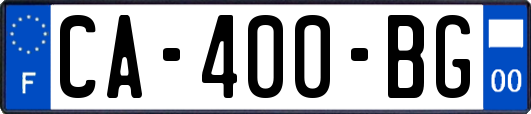 F
CA-400-BG
00